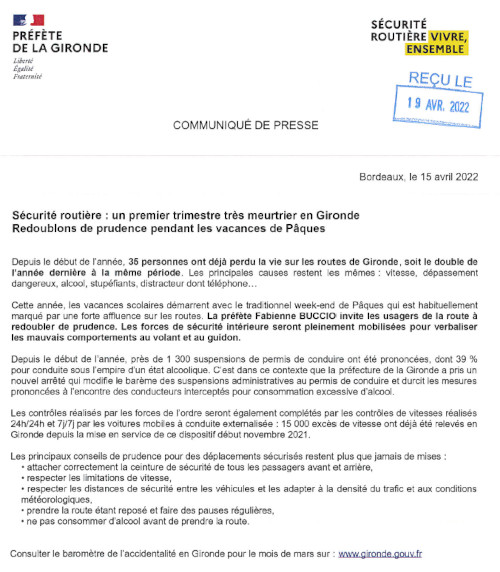 PRÉFÈTE
DE LA GIRONDE
Liberté
Égalité
Fraternité

SÉCURITÉ
ROUTIÈRE VIVRE,
ENSEMBLE

REÇU LE
19 AVR. 2022

COMMUNIQUÉ DE PRESSE

Bordeaux, le 15 avril 2022

Sécurité routière : un premier trimestre très meurtrier en Gironde
Redoublons de prudence pendant les vacances de Pâques

Depuis le début de l'année, 35 personnes ont déjà perdu la vie sur les routes de Gironde, soit le double de l'année dernière à la même période. Les principales causes restent les mêmes : vitesse, dépassement dangereux, alcool, stupéfiants, distracteur dont téléphone...

Cette année, les vacances scolaires démarrent avec le traditionnel week-end de Pâques qui est habituellement marqué par une forte affluence sur les routes. La préfète Fabienne BUCCIO invite les usagers de la route à redoubler de prudence. Les forces de sécurité intérieure seront pleinement mobilisées pour verbaliser les mauvais comportements au volant et au guidon.

Depuis le début de l'année, près de 1 300 suspensions de permis de conduire ont été prononcées, dont 39 % pour conduite sous l'empire d'un état alcoolique. C'est dans ce contexte que la préfecture de la Gironde a pris un nouvel arrêté qui modifie le barème des suspensions administratives au permis de conduire et durcit les mesures prononcées à l'encontre des conducteurs interceptés pour consommation excessive d'alcool.

Les contrôles réalisés par les forces de l'ordre seront également complétés par les contrôles de vitesses réalisés 24h/24h et 7j/7j par les voitures mobiles à conduite externalisée : 15 000 excès de vitesse ont déjà été relevés en Gironde depuis la mise en service de ce dispositif début novembre 2021.

Les principaux conseils de prudence pour des déplacements sécurisés restent plus que jamais de mises :
• attacher correctement la ceinture de sécurité de tous les passagers avant et arrière,
• respecter les limitations de vitesse,
• respecter les distances de sécurité entre les véhicules et les adapter à la densité du trafic et aux conditions météorologiques,
• prendre la route étant reposé et faire des pauses régulières,
• ne pas consommer d'alcool avant de prendre la route.

Consulter le baromètre de l'accidentalité en Gironde pour le mois de mars sur : www.gironde.gouv.fr